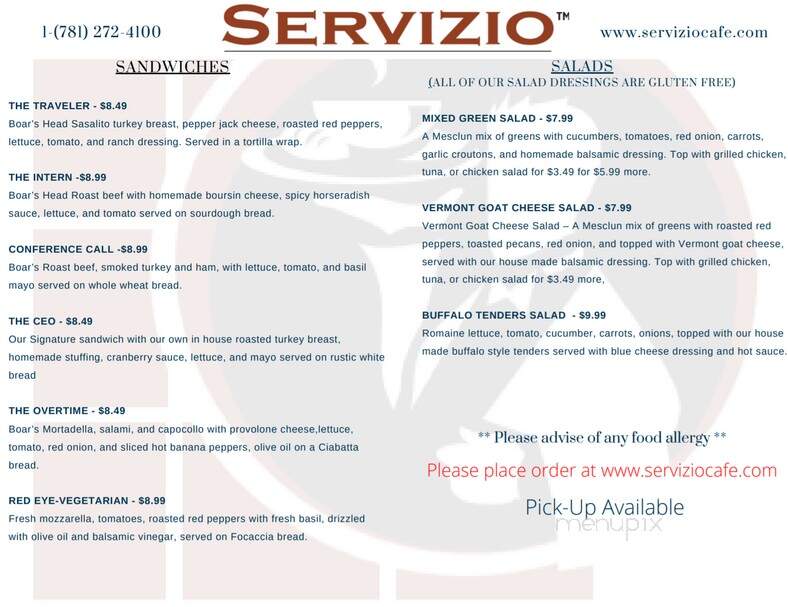 1-(781) 272-4100

SERVIZIO™

www.serviziocafe.com

SANDWICHES

THE TRAVELER - $8.49
Boar's Head Sasalito turkey breast, pepper jack cheese, roasted red peppers, lettuce, tomato, and ranch dressing. Served in a tortilla wrap.

THE INTERN -$8.99
Boar's Head Roast beef with homemade boursin cheese, spicy horseradish sauce, lettuce, and tomato served on sourdough bread.

CONFERENCE CALL -$8.99
Boar's Roast beef, smoked turkey and ham, with lettuce, tomato, and basil mayo served on whole wheat bread.

THE CEO - $8.49
Our Signature sandwich with our own in house roasted turkey breast, homemade stuffing, cranberry sauce, lettuce, and mayo served on rustic white bread

THE OVERTIME - $8.49
Boar's Mortadella, salami, and capocollo with provolone cheese,lettuce, tomato, red onion, and sliced hot banana peppers, olive oil on a Ciabatta bread.

RED EYE-VEGETARIAN - $8.99
Fresh mozzarella, tomatoes, roasted red peppers with fresh basil, drizzled with olive oil and balsamic vinegar, served on Focaccia bread.

SALADS
(ALL OF OUR SALAD DRESSINGS ARE GLUTEN FREE)

MIXED GREEN SALAD - $7.99
A Mesclun mix of greens with cucumbers, tomatoes, red onion, carrots, garlic croutons, and homemade balsamic dressing. Top with grilled chicken, tuna, or chicken salad for $3.49 for $5.99 more.

VERMONT GOAT CHEESE SALAD - $7.99
Vermont Goat Cheese Salad – A Mesclun mix of greens with roasted red peppers, toasted pecans, red onion, and topped with Vermont goat cheese, served with our house made balsamic dressing. Top with grilled chicken, tuna, or chicken salad for $3.49 more,

BUFFALO TENDERS SALAD - $9.99
Romaine lettuce, tomato, cucumber, carrots, onions, topped with our house made buffalo style tenders served with blue cheese dressing and hot sauce.

** Please advise of any food allergy **

Please place order at www.serviziocafe.com

Pick-Up Available

menupix